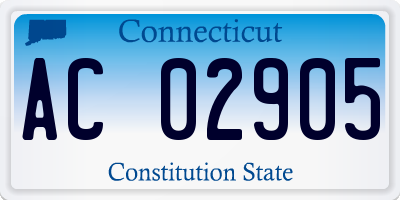 Connecticut

AC 02905

Constitution State